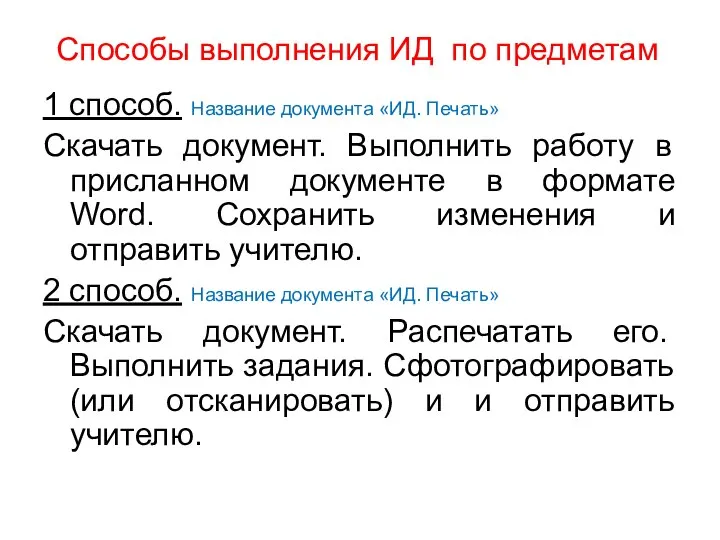 Способы выполнения ИД по предметам

1 способ. Название документа «ИД. Печать»

Скачать документ. Выполнить работу в присланном документе в формате Word. Сохранить изменения и отправить учителю.

2 способ. Название документа «ИД. Печать»

Скачать документ. Распечатать его. Выполнить задания. Сфотографировать (или отсканировать) и и отправить учителю.